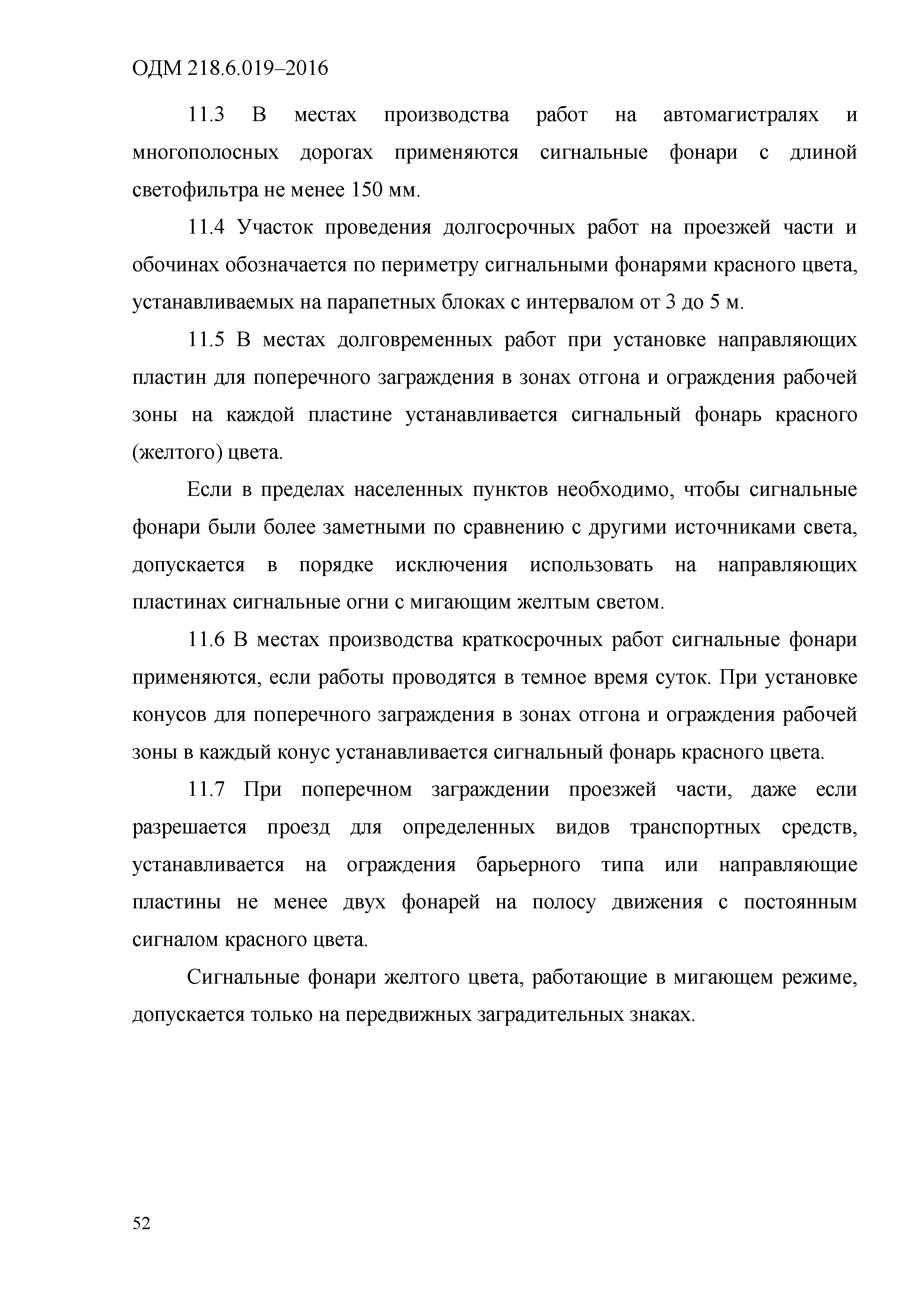 ОДМ 218.6.019–2016

11.3 В местах производства работ на автомагистралях и многополосных дорогах применяются сигнальные фонари с длиной светофильтра не менее 150 мм.

11.4 Участок проведения долгосрочных работ на проезжей части и обочинах обозначается по периметру сигнальными фонарями красного цвета, устанавливаемых на парапетных блоках с интервалом от 3 до 5 м.

11.5 В местах долговременных работ при установке направляющих пластин для поперечного заграждения в зонах отгона и ограждения рабочей зоны на каждой пластине устанавливается сигнальный фонарь красного (желтого) цвета.

Если в пределах населенных пунктов необходимо, чтобы сигнальные фонари были более заметными по сравнению с другими источниками света, допускается в порядке исключения использовать на направляющих пластинах сигнальные огни с мигающим желтым светом.

11.6 В местах производства краткосрочных работ сигнальные фонари применяются, если работы проводятся в темное время суток. При установке конусов для поперечного заграждения в зонах отгона и ограждения рабочей зоны в каждый конус устанавливается сигнальный фонарь красного цвета.

11.7 При поперечном заграждении проезжей части, даже если разрешается проезд для определенных видов транспортных средств, устанавливается на ограждения барьерного типа или направляющие пластины не менее двух фонарей на полосу движения с постоянным сигналом красного цвета.

Сигнальные фонари желтого цвета, работающие в мигающем режиме, допускается только на передвижных заградительных знаках.

52